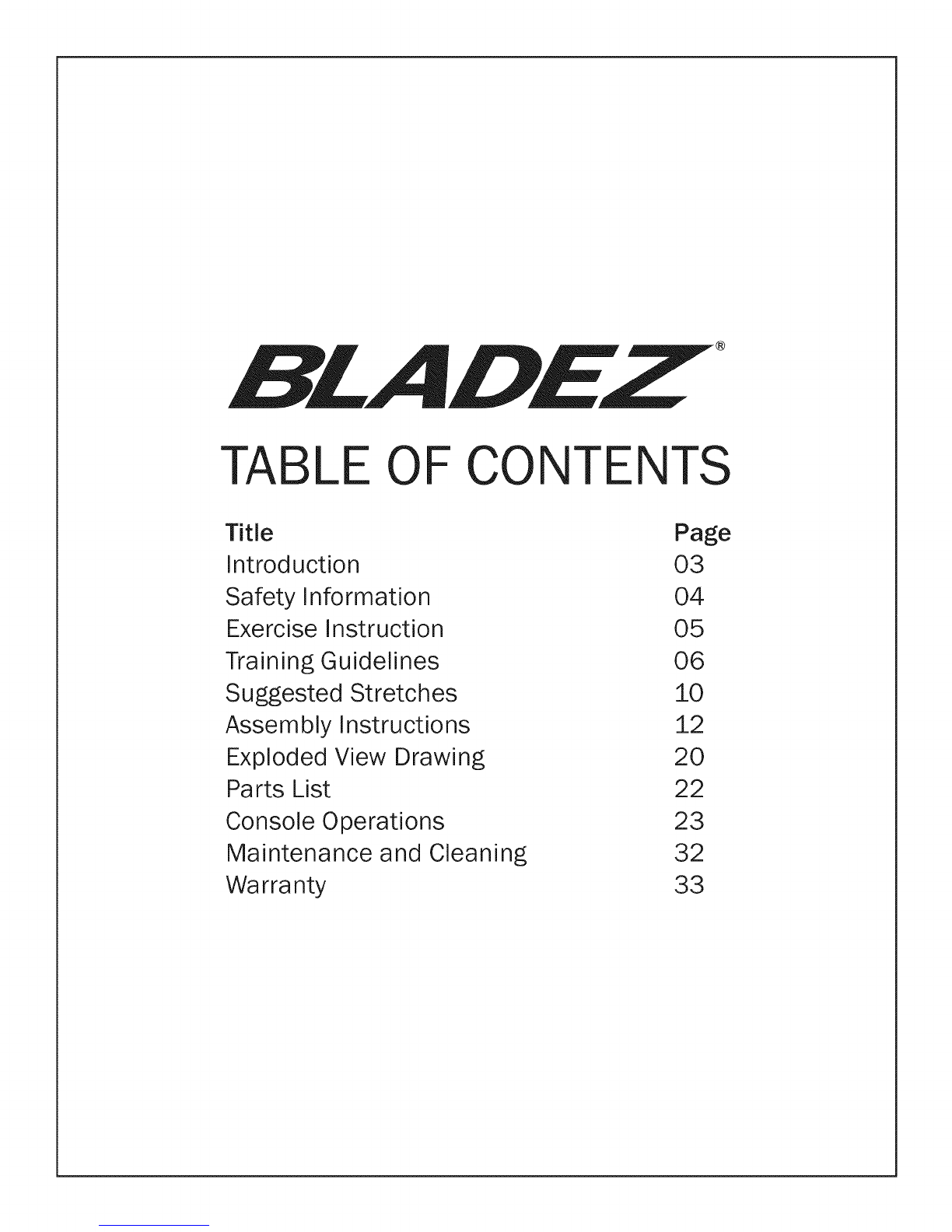 BLADEZ®

TABLE OF CONTENTS

| Title | Page |
|---|---|
| Introduction | 03 |
| Safety Information | 04 |
| Exercise Instruction | 05 |
| Training Guidelines | 06 |
| Suggested Stretches | 10 |
| Assembly Instructions | 12 |
| Exploded View Drawing | 20 |
| Parts List | 22 |
| Console Operations | 23 |
| Maintenance and Cleaning | 32 |
| Warranty | 33 |